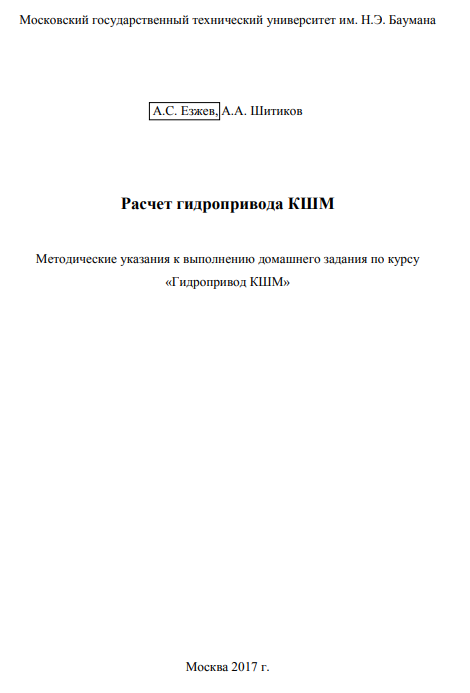 Московский государственный технический университет им. Н.Э. Баумана

А.С. Езжев, А.А. Шитиков

Расчет гидропривода КШМ

Методические указания к выполнению домашнего задания по курсу «Гидропривод КШМ»

Москва 2017 г.